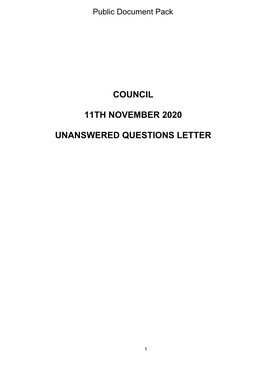 Public Document Pack

COUNCIL

11TH NOVEMBER 2020

UNANSWERED QUESTIONS LETTER

1